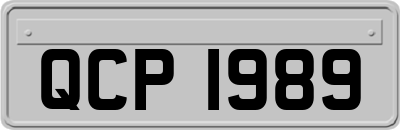 QCP 1989